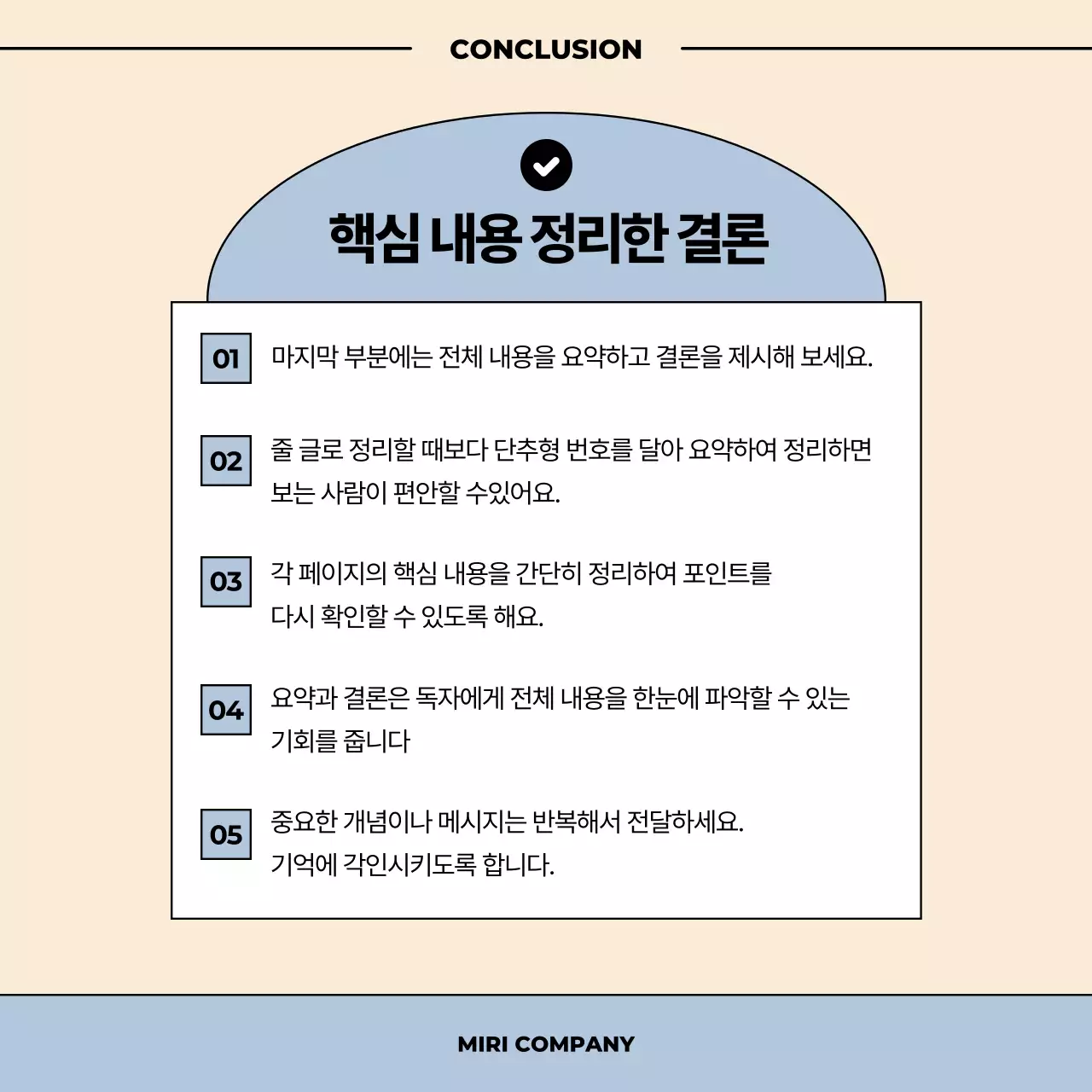 CONCLUSION

핵심 내용 정리한 결론

01 마지막 부분에는 전체 내용을 요약하고 결론을 제시해 보세요.

02 줄 글로 정리할 때보다 단추형 번호를 달아 요약하여 정리하면 보는 사람이 편안할 수있어요.

03 각 페이지의 핵심 내용을 간단히 정리하여 포인트를 다시 확인할 수 있도록 해요.

04 요약과 결론은 독자에게 전체 내용을 한눈에 파악할 수 있는 기회를 줍니다

05 중요한 개념이나 메시지는 반복해서 전달하세요. 기억에 각인시키도록 합니다.

MIRI COMPANY